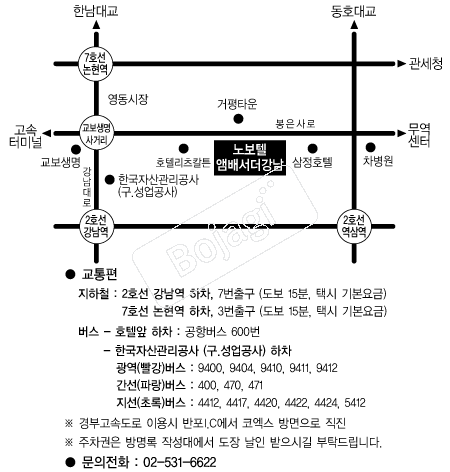 한남대교

동호대교

7호선 논현역

관세청

영동시장

거평타운

봉은사로

고속 터미널

교보생명 사거리

무역 센터

교보생명

호텔리츠칼튼

노보텔 앰배서더강남

삼정호텔

차병원

강남대로

한국자산관리공사 (구.성업공사)

2호선 강남역

2호선 역삼역

Bojagi

● 교통편

지하철 : 2호선 강남역 하차, 7번출구 (도보 15분, 택시 기본요금)
7호선 논현역 하차, 3번출구 (도보 15분, 택시 기본요금)

버스 – 호텔앞 하차 : 공항버스 600번
– 한국자산관리공사 (구.성업공사) 하차
광역(빨강)버스 : 9400, 9404, 9410, 9411, 9412
간선(파랑)버스 : 400, 470, 471
지선(초록)버스 : 4412, 4417, 4420, 4422, 4424, 5412

※ 경부고속도로 이용시 반포I.C에서 코엑스 방면으로 직진

※ 주차권은 방명록 작성대에서 도장 날인 받으시길 부탁드립니다.

● 문의전화 : 02-531-6622